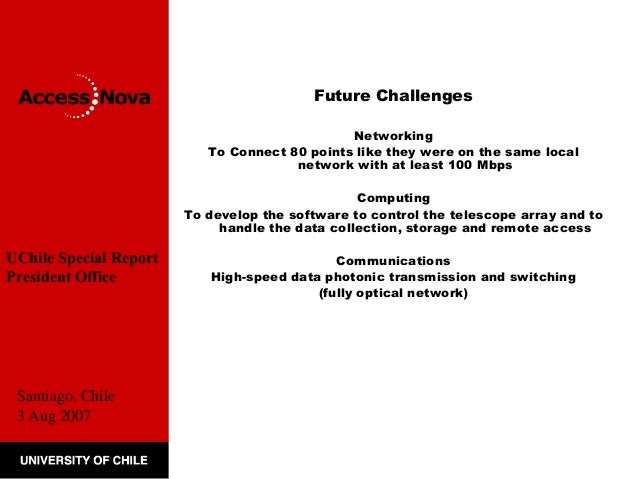 Access Nova

UChile Special Report
President Office

Santiago, Chile
3 Aug 2007

UNIVERSITY OF CHILE

Future Challenges

Networking
To Connect 80 points like they were on the same local network with at least 100 Mbps

Computing
To develop the software to control the telescope array and to handle the data collection, storage and remote access

Communications
High-speed data photonic transmission and switching (fully optical network)